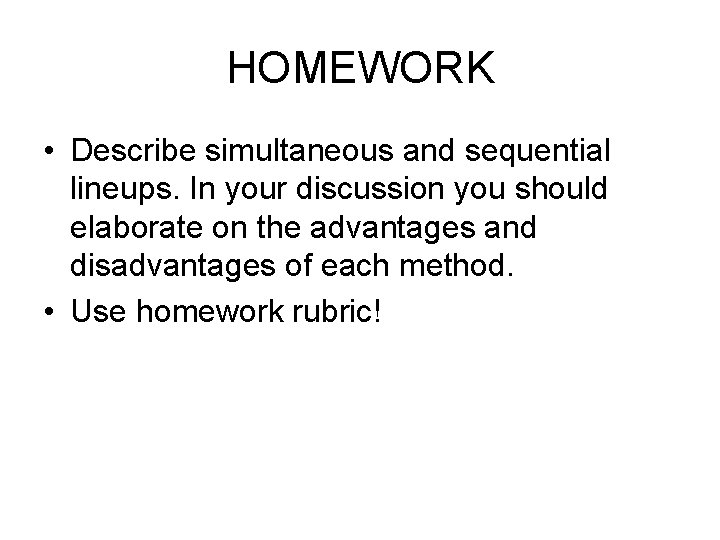 HOMEWORK

• Describe simultaneous and sequential lineups. In your discussion you should elaborate on the advantages and disadvantages of each method.

• Use homework rubric!